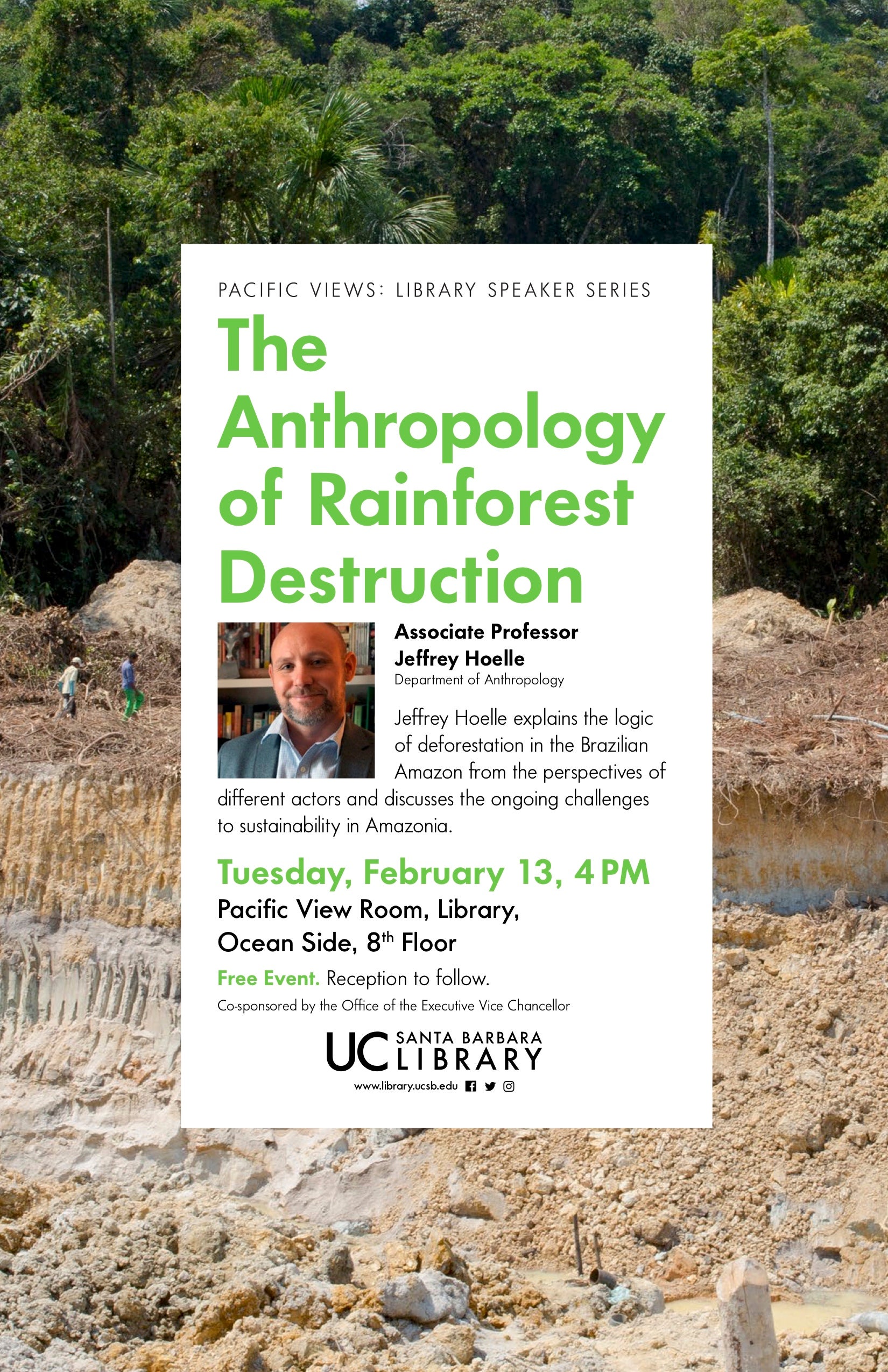 PACIFIC VIEWS: LIBRARY SPEAKER SERIES

The Anthropology of Rainforest Destruction

Associate Professor
Jeffrey Hoelle
Department of Anthropology

Jeffrey Hoelle explains the logic of deforestation in the Brazilian Amazon from the perspectives of different actors and discusses the ongoing challenges to sustainability in Amazonia.

Tuesday, February 13, 4 PM
Pacific View Room, Library, Ocean Side, 8$^{th}$ Floor

Free Event. Reception to follow.

Co-sponsored by the Office of the Executive Vice Chancellor

UC SANTA BARBARA LIBRARY
www.library.ucsb.edu